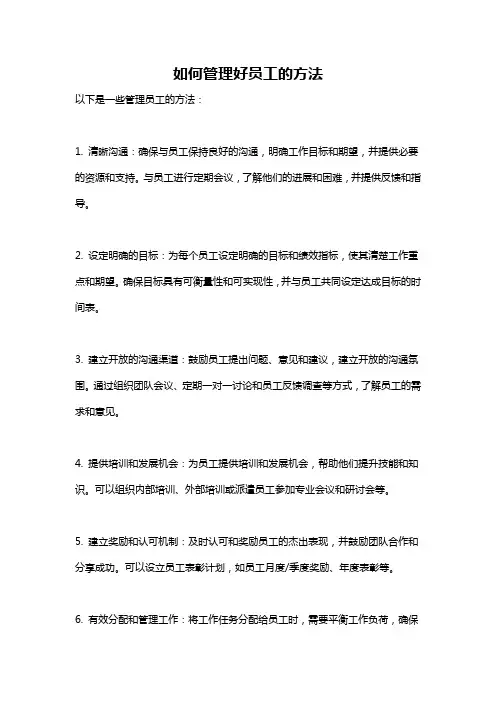 如何管理好员工的方法

以下是一些管理员工的方法：

1. 清晰沟通：确保与员工保持良好的沟通，明确工作目标和期望，并提供必要的资源和支持。与员工进行定期会议，了解他们的进展和困难，并提供反馈和指导。

2. 设定明确的目标：为每个员工设定明确的目标和绩效指标，使其清楚工作重点和期望。确保目标具有可衡量性和可实现性，并与员工共同设定达成目标的时间表。

3. 建立开放的沟通渠道：鼓励员工提出问题、意见和建议，建立开放的沟通氛围。通过组织团队会议、定期一对一讨论和员工反馈调查等方式，了解员工的需求和意见。

4. 提供培训和发展机会：为员工提供培训和发展机会，帮助他们提升技能和知识。可以组织内部培训、外部培训或派遣员工参加专业会议和研讨会等。

5. 建立奖励和认可机制：及时认可和奖励员工的杰出表现，并鼓励团队合作和分享成功。可以设立员工表彰计划，如员工月度/季度奖励、年度表彰等。

6. 有效分配和管理工作：将工作任务分配给员工时，需要平衡工作负荷，确保